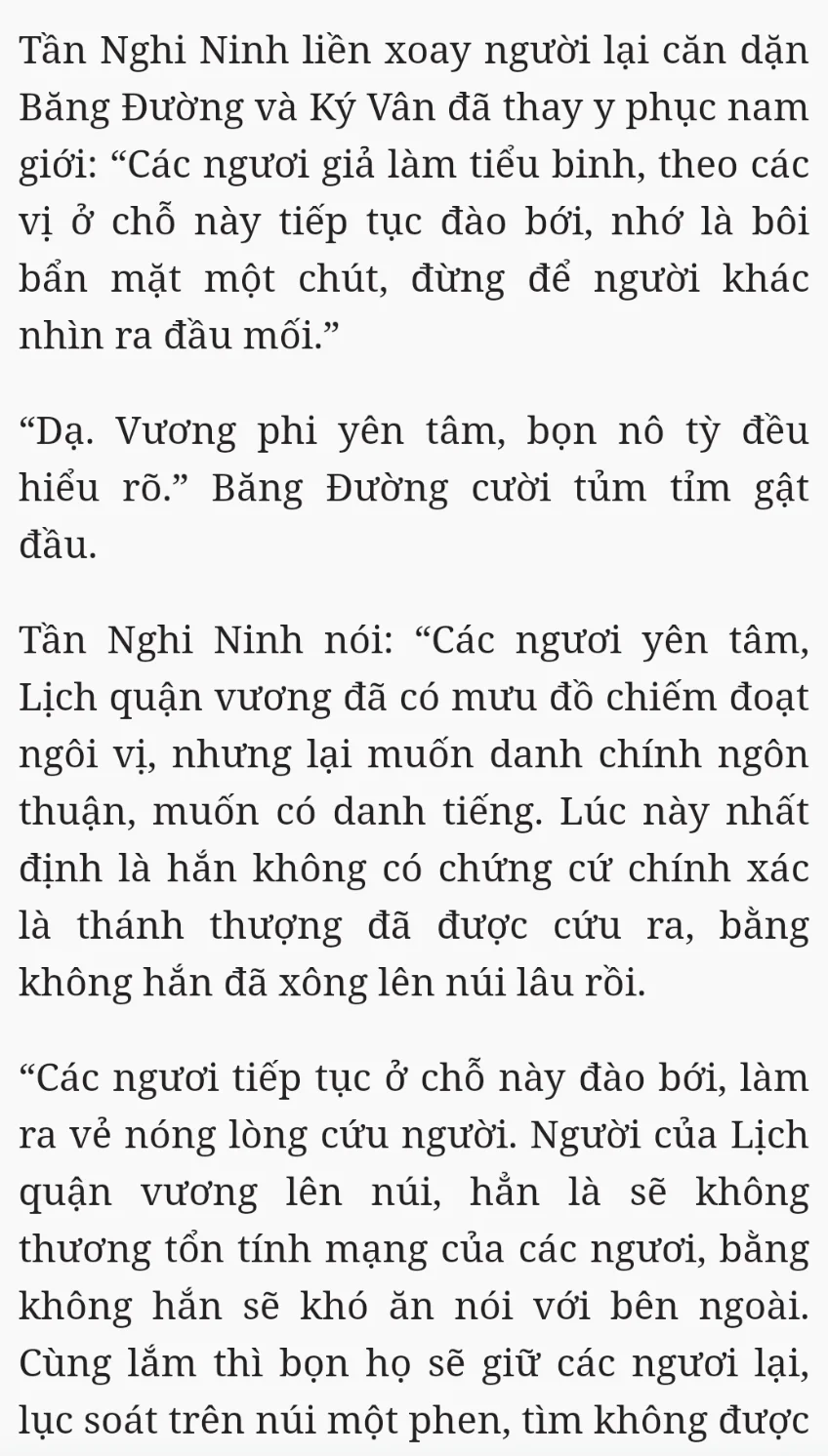 Tần Nghi Ninh liền xoay người lại căn dặn Băng Đường và Ký Vân đã thay y phục nam giới: “Các ngươi giả làm tiểu binh, theo các vị ở chỗ này tiếp tục đào bới, nhớ là bôi bẩn mặt một chút, đừng để người khác nhìn ra đầu mối.”

“Dạ. Vương phi yên tâm, bọn nô tỳ đều hiểu rõ.” Băng Đường cười tủm tỉm gật đầu.

Tần Nghi Ninh nói: “Các ngươi yên tâm, Lịch quận vương đã có mưu đồ chiếm đoạt ngôi vị, nhưng lại muốn danh chính ngôn thuận, muốn có danh tiếng. Lúc này nhất định là hắn không có chứng cứ chính xác là thánh thượng đã được cứu ra, bằng không hắn đã xông lên núi lâu rồi.

“Các ngươi tiếp tục ở chỗ này đào bới, làm ra vẻ nóng lòng cứu người. Người của Lịch quận vương lên núi, hẳn là sẽ không thương tổn tính mạng của các ngươi, bằng không hắn sẽ khó ăn nói với bên ngoài. Cùng lắm thì bọn họ sẽ giữ các ngươi lại, lục soát trên núi một phen, tìm không được